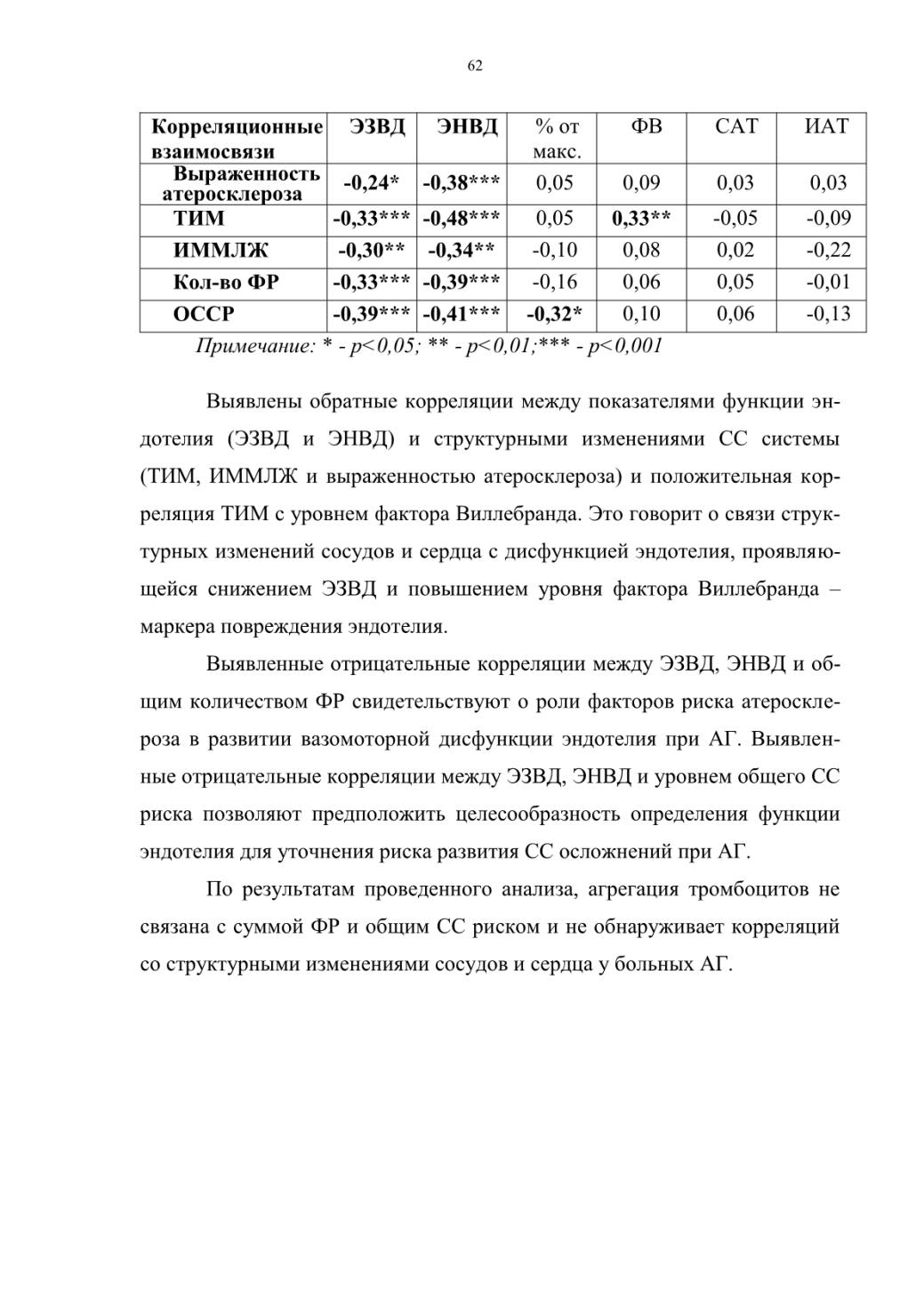 62

| Корреляционные взаимосвязи | ЭЗВД | ЭНВД | % от макс. | ФВ | САТ | ИАТ |
|---|---|---|---|---|---|---|
| Выраженность атеросклероза | -0,24* | -0,38*** | 0,05 | 0,09 | 0,03 | 0,03 |
| ТИМ | -0,33*** | -0,48*** | 0,05 | 0,33** | -0,05 | -0,09 |
| ИММЛЖ | -0,30** | -0,34** | -0,10 | 0,08 | 0,02 | -0,22 |
| Кол-во ФР | -0,33*** | -0,39*** | -0,16 | 0,06 | 0,05 | -0,01 |
| ОССР | -0,39*** | -0,41*** | -0,32* | 0,10 | 0,06 | -0,13 |

Примечание: * - p<0,05; ** - p<0,01;*** - p<0,001

Выявлены обратные корреляции между показателями функции эндотелия (ЭЗВД и ЭНВД) и структурными изменениями СС системы (ТИМ, ИММЛЖ и выраженностью атеросклероза) и положительная корреляция ТИМ с уровнем фактора Виллебранда. Это говорит о связи структурных изменений сосудов и сердца с дисфункцией эндотелия, проявляющейся снижением ЭЗВД и повышением уровня фактора Виллебранда – маркера повреждения эндотелия.

Выявленные отрицательные корреляции между ЭЗВД, ЭНВД и общим количеством ФР свидетельствуют о роли факторов риска атеросклероза в развитии вазомоторной дисфункции эндотелия при АГ. Выявленные отрицательные корреляции между ЭЗВД, ЭНВД и уровнем общего СС риска позволяют предположить целесообразность определения функции эндотелия для уточнения риска развития СС осложнений при АГ.

По результатам проведенного анализа, агрегация тромбоцитов не связана с суммой ФР и общим СС риском и не обнаруживает корреляций со структурными изменениями сосудов и сердца у больных АГ.